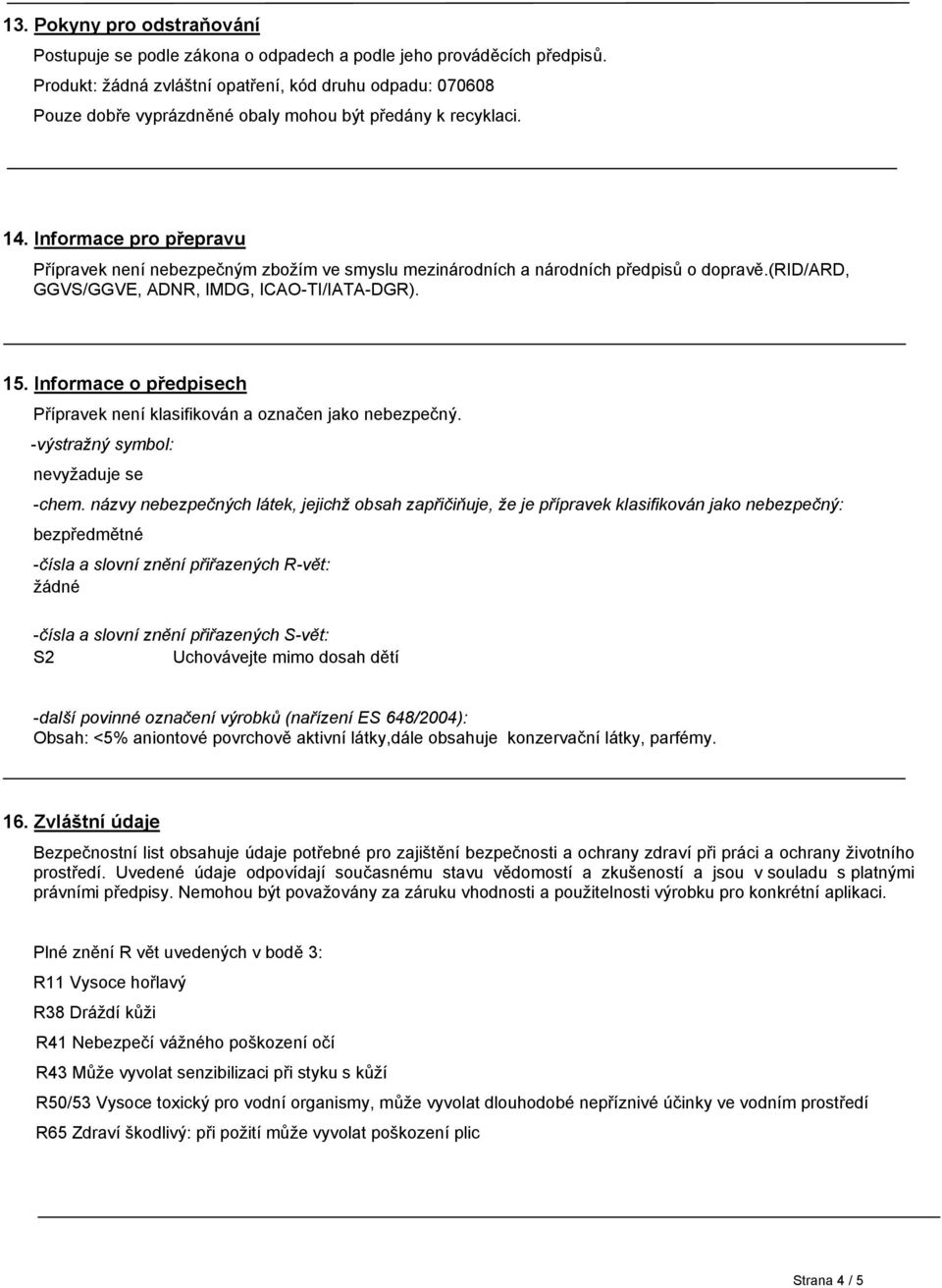 13. Pokyny pro odstraňování

Postupuje se podle zákona o odpadech a podle jeho prováděcích předpisů.
Produkt: žádná zvláštní opatření, kód druhu odpadu: 070608
Pouze dobře vyprázdněné obaly mohou být předány k recyklaci.

14. Informace pro přepravu

Přípravek není nebezpečným zbožím ve smyslu mezinárodních a národních předpisů o dopravě.(RID/ARD, GGVS/GGVE, ADNR, IMDG, ICAO-TI/IATA-DGR).

15. Informace o předpisech

Přípravek není klasifikován a označen jako nebezpečný.
-výstražný symbol:
nevyžaduje se
-chem. názvy nebezpečných látek, jejichž obsah zapřičiňuje, že je přípravek klasifikován jako nebezpečný:
bezpředmětné
-čísla a slovní znění přiřazených R-vět:
žádné

-čísla a slovní znění přiřazených S-vět:
S2 Uchovávejte mimo dosah dětí

-další povinné označení výrobků (nařízení ES 648/2004):
Obsah: <5% aniontové povrchově aktivní látky,dále obsahuje konzervační látky, parfémy.

16. Zvláštní údaje

Bezpečnostní list obsahuje údaje potřebné pro zajištění bezpečnosti a ochrany zdraví při práci a ochrany životního prostředí. Uvedené údaje odpovídají současnému stavu vědomostí a zkušeností a jsou v souladu s platnými právními předpisy. Nemohou být považovány za záruku vhodnosti a použitelnosti výrobku pro konkrétní aplikaci.

Plné znění R vět uvedených v bodě 3:
R11 Vysoce hořlavý
R38 Dráždí kůži
R41 Nebezpečí vážného poškození očí
R43 Může vyvolat senzibilizaci při styku s kůží
R50/53 Vysoce toxický pro vodní organismy, může vyvolat dlouhodobé nepříznivé účinky ve vodním prostředí
R65 Zdraví škodlivý: při požití může vyvolat poškození plic

Strana 4 / 5